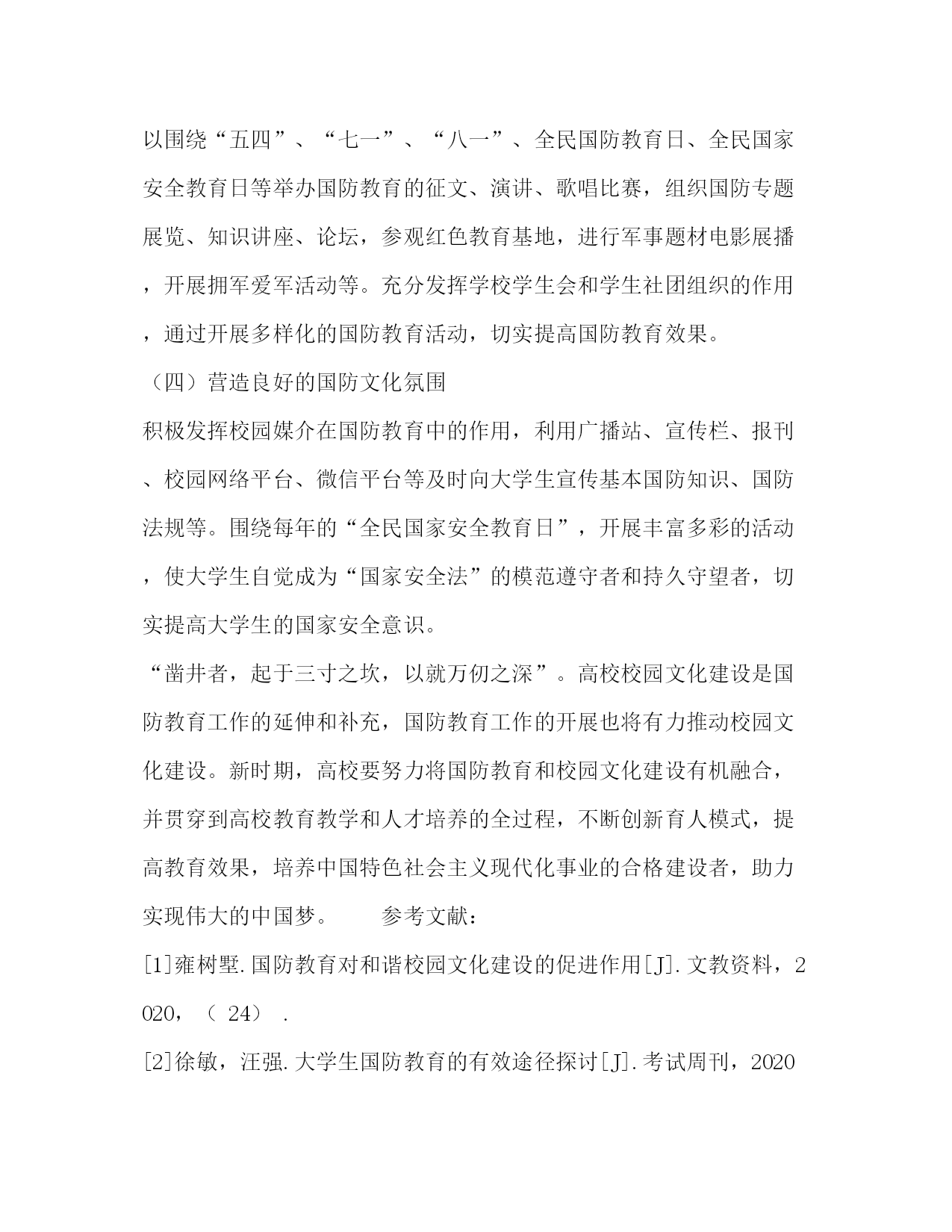 以围绕“五四”、“七一”、“八一”、全民国防教育日、全民国家安全教育日等举办国防教育的征文、演讲、歌唱比赛，组织国防专题展览、知识讲座、论坛，参观红色教育基地，进行军事题材电影展播，开展拥军爱军活动等。充分发挥学校学生会和学生社团组织的作用，通过开展多样化的国防教育活动，切实提高国防教育效果。

（四）营造良好的国防文化氛围

积极发挥校园媒介在国防教育中的作用，利用广播站、宣传栏、报刊、校园网络平台、微信平台等及时向大学生宣传基本国防知识、国防法规等。围绕每年的“全民国家安全教育日”，开展丰富多彩的活动，使大学生自觉成为“国家安全法”的模范遵守者和持久守望者，切实提高大学生的国家安全意识。

“凿井者，起于三寸之坎，以就万仞之深”。高校校园文化建设是国防教育工作的延伸和补充，国防教育工作的开展也将有力推动校园文化建设。新时期，高校要努力将国防教育和校园文化建设有机融合，并贯穿到高校教育教学和人才培养的全过程，不断创新育人模式，提高教育效果，培养中国特色社会主义现代化事业的合格建设者，助力实现伟大的中国梦。　　参考文献：

[1]雍树墅.国防教育对和谐校园文化建设的促进作用[J].文教资料，2020，（ 24） .

[2]徐敏，汪强.大学生国防教育的有效途径探讨[J].考试周刊，2020